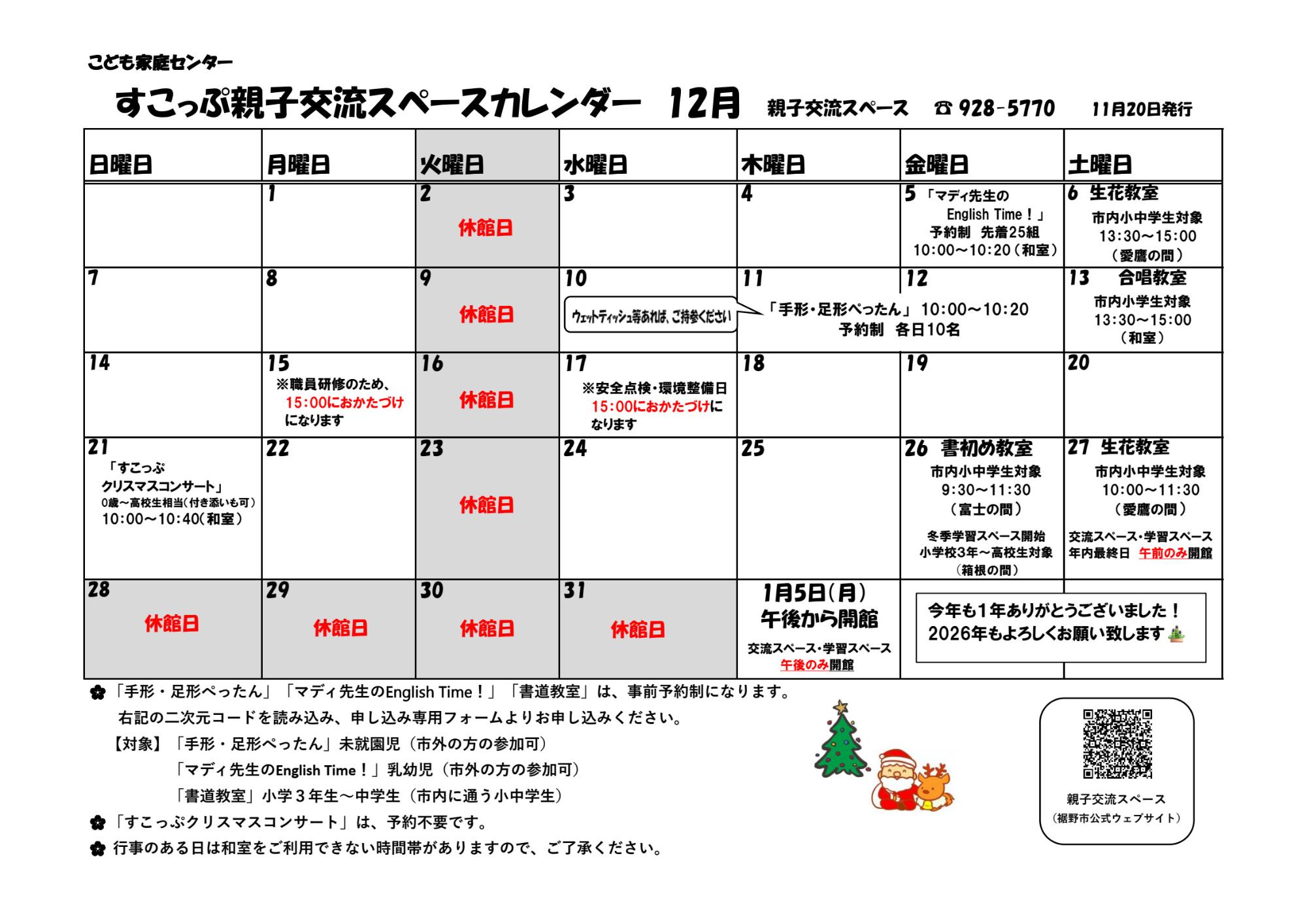 こども家庭センター

すこっぷ親子交流スペースカレンダー　12月　親子交流スペース　☎ 928-5770　11月20日発行

| 日曜日 | 月曜日 | 火曜日 | 水曜日 | 木曜日 | 金曜日 | 土曜日 |
|---|---|---|---|---|---|---|
| | 1 | 2 休館日 | 3 | 4 | 5 「マディ先生の English Time！」 予約制 先着25組 10:00～10:20（和室） | 6 生花教室 市内小中学生対象 13:30～15:00 （愛鷹の間） |
| 7 | 8 | 9 休館日 | 10 ウェットティッシュ等あれば、ご持参ください | 11 「手形・足形ぺったん」 10:00～10:20 予約制 各日10名 | 12 | 13 合唱教室 市内小学生対象 13:30～15:00 （和室） |
| 14 | 15 ※職員研修のため、15:00におかたづけになります | 16 休館日 | 17 ※安全点検・環境整備日 15:00におかたづけになります | 18 | 19 | 20 |
| 21 「すこっぷ クリスマスコンサート」 0歳～高校生相当（付き添いも可） 10:00～10:40（和室） | 22 | 23 休館日 | 24 | 25 | 26 書初め教室 市内小中学生対象 9:30～11:30 （富士の間） 冬季学習スペース開始 小学校3年～高校生対象 （箱根の間） | 27 生花教室 市内小中学生対象 10:00～11:30 （愛鷹の間） 交流スペース・学習スペース 年内最終日 午前のみ開館 |
| 28 休館日 | 29 休館日 | 30 休館日 | 31 休館日 | 1月5日（月） 午後から開館 交流スペース・学習スペース 午後のみ開館 | 今年も1年ありがとうございました！ 2026年もよろしくお願い致します | |

「手形・足形ぺったん」「マディ先生のEnglish Time！」「書道教室」は、事前予約制になります。
右記の二次元コードを読み込み、申し込み専用フォームよりお申し込みください。
【対象】「手形・足形ぺったん」未就園児（市外の方の参加可）
「マディ先生のEnglish Time！」乳幼児（市外の方の参加可）
「書道教室」小学３年生～中学生（市内に通う小中学生）
「すこっぷクリスマスコンサート」は、予約不要です。
行事のある日は和室をご利用できない時間帯がありますので、ご了承ください。

親子交流スペース
（裾野市公式ウェブサイト）